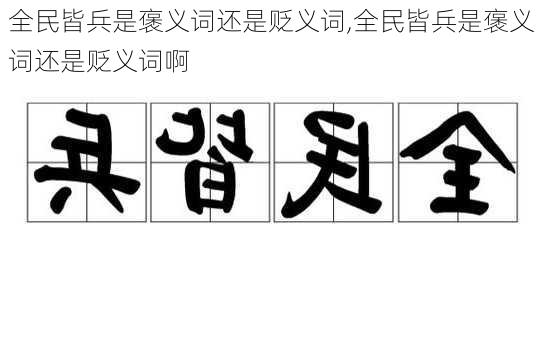 全民皆兵是褒义词还是贬义词,全民皆兵是褒义词还是贬义词啊

兵皆民全